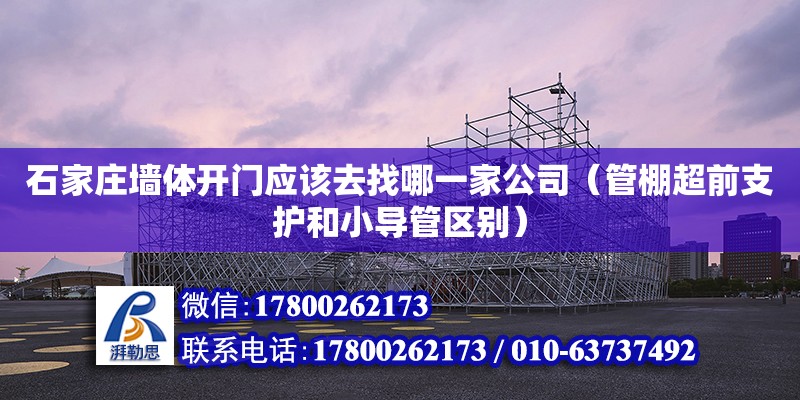 石家庄墙体开门应该去找哪一家公司（管棚超前支护和小导管区别）

湃勒思

微信:17800262173

联系电话:17800262173 / 010-63737492